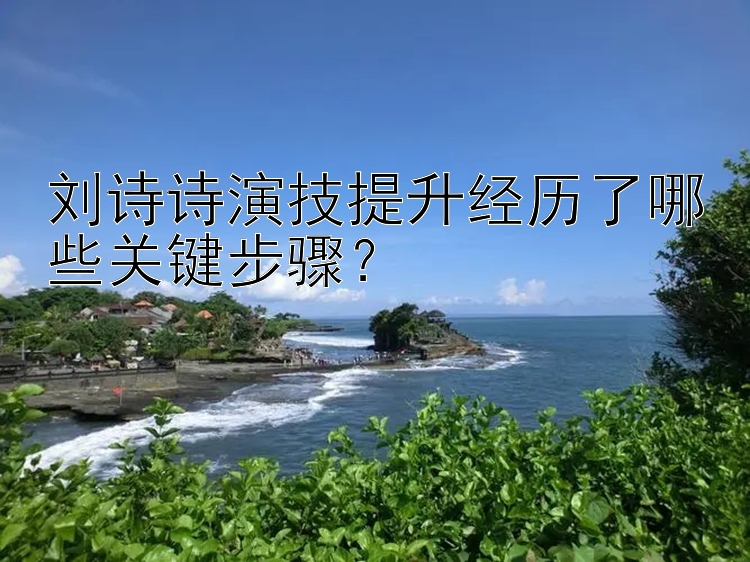 刘诗诗演技提升经历了哪些关键步骤？